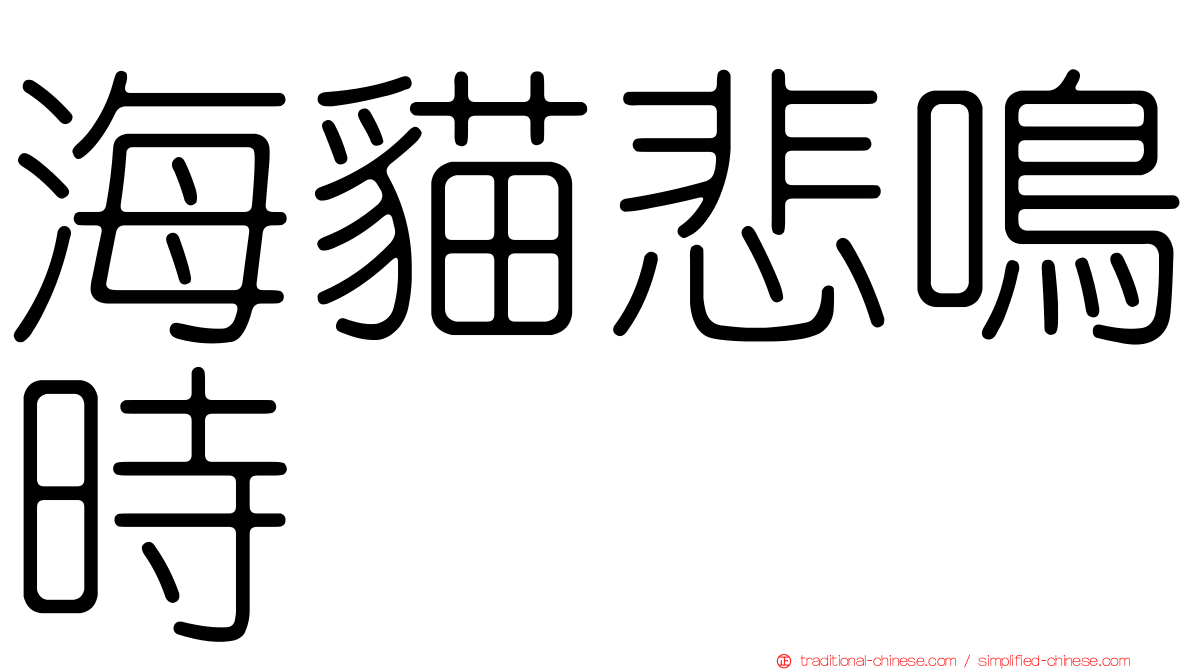 海貓悲鳴時

traditional-chinese.com / simplified-chinese.com